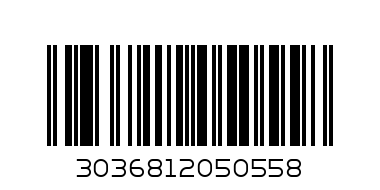 3036812050558